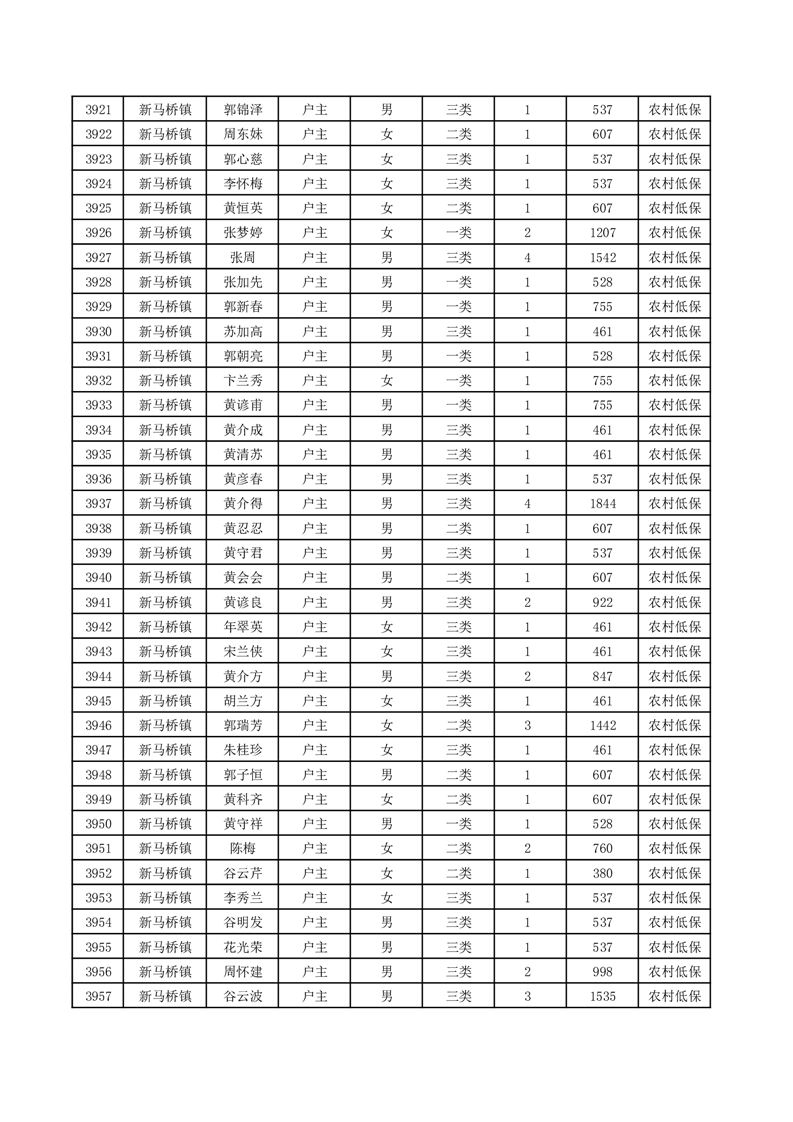 | 3921 | 新马桥镇 | 郭锦泽 | 户主 | 男 | 三类 | 1 | 537 | 农村低保 |
|---|---|---|---|---|---|---|---|---|
| 3922 | 新马桥镇 | 周东妹 | 户主 | 女 | 二类 | 1 | 607 | 农村低保 |
| 3923 | 新马桥镇 | 郭心慈 | 户主 | 女 | 三类 | 1 | 537 | 农村低保 |
| 3924 | 新马桥镇 | 李怀梅 | 户主 | 女 | 三类 | 1 | 537 | 农村低保 |
| 3925 | 新马桥镇 | 黄恒英 | 户主 | 女 | 二类 | 1 | 607 | 农村低保 |
| 3926 | 新马桥镇 | 张梦婷 | 户主 | 女 | 一类 | 2 | 1207 | 农村低保 |
| 3927 | 新马桥镇 | 张周 | 户主 | 男 | 三类 | 4 | 1542 | 农村低保 |
| 3928 | 新马桥镇 | 张加先 | 户主 | 男 | 一类 | 1 | 528 | 农村低保 |
| 3929 | 新马桥镇 | 郭新春 | 户主 | 男 | 一类 | 1 | 755 | 农村低保 |
| 3930 | 新马桥镇 | 苏加高 | 户主 | 男 | 三类 | 1 | 461 | 农村低保 |
| 3931 | 新马桥镇 | 郭朝亮 | 户主 | 男 | 一类 | 1 | 528 | 农村低保 |
| 3932 | 新马桥镇 | 卞兰秀 | 户主 | 女 | 一类 | 1 | 755 | 农村低保 |
| 3933 | 新马桥镇 | 黄谚甫 | 户主 | 男 | 一类 | 1 | 755 | 农村低保 |
| 3934 | 新马桥镇 | 黄介成 | 户主 | 男 | 三类 | 1 | 461 | 农村低保 |
| 3935 | 新马桥镇 | 黄清苏 | 户主 | 男 | 三类 | 1 | 461 | 农村低保 |
| 3936 | 新马桥镇 | 黄彦春 | 户主 | 男 | 三类 | 1 | 537 | 农村低保 |
| 3937 | 新马桥镇 | 黄介得 | 户主 | 男 | 三类 | 4 | 1844 | 农村低保 |
| 3938 | 新马桥镇 | 黄忍忍 | 户主 | 男 | 二类 | 1 | 607 | 农村低保 |
| 3939 | 新马桥镇 | 黄守君 | 户主 | 男 | 三类 | 1 | 537 | 农村低保 |
| 3940 | 新马桥镇 | 黄会会 | 户主 | 男 | 二类 | 1 | 607 | 农村低保 |
| 3941 | 新马桥镇 | 黄谚良 | 户主 | 男 | 三类 | 2 | 922 | 农村低保 |
| 3942 | 新马桥镇 | 年翠英 | 户主 | 女 | 三类 | 1 | 461 | 农村低保 |
| 3943 | 新马桥镇 | 宋兰侠 | 户主 | 女 | 三类 | 1 | 461 | 农村低保 |
| 3944 | 新马桥镇 | 黄介方 | 户主 | 男 | 三类 | 2 | 847 | 农村低保 |
| 3945 | 新马桥镇 | 胡兰方 | 户主 | 女 | 三类 | 1 | 461 | 农村低保 |
| 3946 | 新马桥镇 | 郭瑞芳 | 户主 | 女 | 二类 | 3 | 1442 | 农村低保 |
| 3947 | 新马桥镇 | 朱桂珍 | 户主 | 女 | 三类 | 1 | 461 | 农村低保 |
| 3948 | 新马桥镇 | 郭子恒 | 户主 | 男 | 二类 | 1 | 607 | 农村低保 |
| 3949 | 新马桥镇 | 黄科齐 | 户主 | 女 | 二类 | 1 | 607 | 农村低保 |
| 3950 | 新马桥镇 | 黄守祥 | 户主 | 男 | 一类 | 1 | 528 | 农村低保 |
| 3951 | 新马桥镇 | 陈梅 | 户主 | 女 | 二类 | 2 | 760 | 农村低保 |
| 3952 | 新马桥镇 | 谷云芹 | 户主 | 女 | 二类 | 1 | 380 | 农村低保 |
| 3953 | 新马桥镇 | 李秀兰 | 户主 | 女 | 三类 | 1 | 537 | 农村低保 |
| 3954 | 新马桥镇 | 谷明发 | 户主 | 男 | 三类 | 1 | 537 | 农村低保 |
| 3955 | 新马桥镇 | 花光荣 | 户主 | 男 | 三类 | 1 | 537 | 农村低保 |
| 3956 | 新马桥镇 | 周怀建 | 户主 | 男 | 三类 | 2 | 998 | 农村低保 |
| 3957 | 新马桥镇 | 谷云波 | 户主 | 男 | 三类 | 3 | 1535 | 农村低保 |